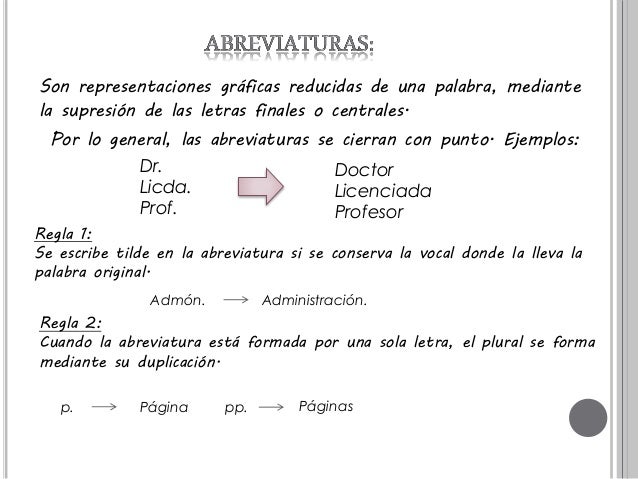 ABREVIATURAS:

Son representaciones gráficas reducidas de una palabra, mediante la supresión de las letras finales o centrales.

Por lo general, las abreviaturas se cierran con punto. Ejemplos:

Dr.
Licda.
Prof.

Doctor
Licenciada
Profesor

Regla 1:
Se escribe tilde en la abreviatura si se conserva la vocal donde la lleva la palabra original.

Admón. → Administración.

Regla 2:
Cuando la abreviatura está formada por una sola letra, el plural se forma mediante su duplicación.

p. → Página pp. → Páginas